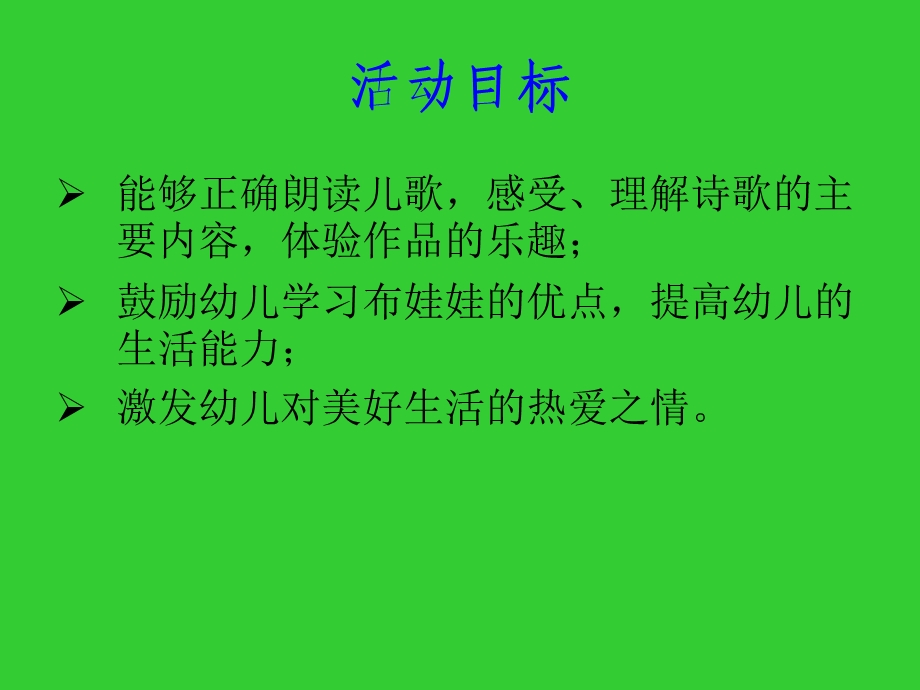 活动目标

➢ 能够正确朗读儿歌，感受、理解诗歌的主要内容，体验作品的乐趣；

➢ 鼓励幼儿学习布娃娃的优点，提高幼儿的生活能力；

➢ 激发幼儿对美好生活的热爱之情。